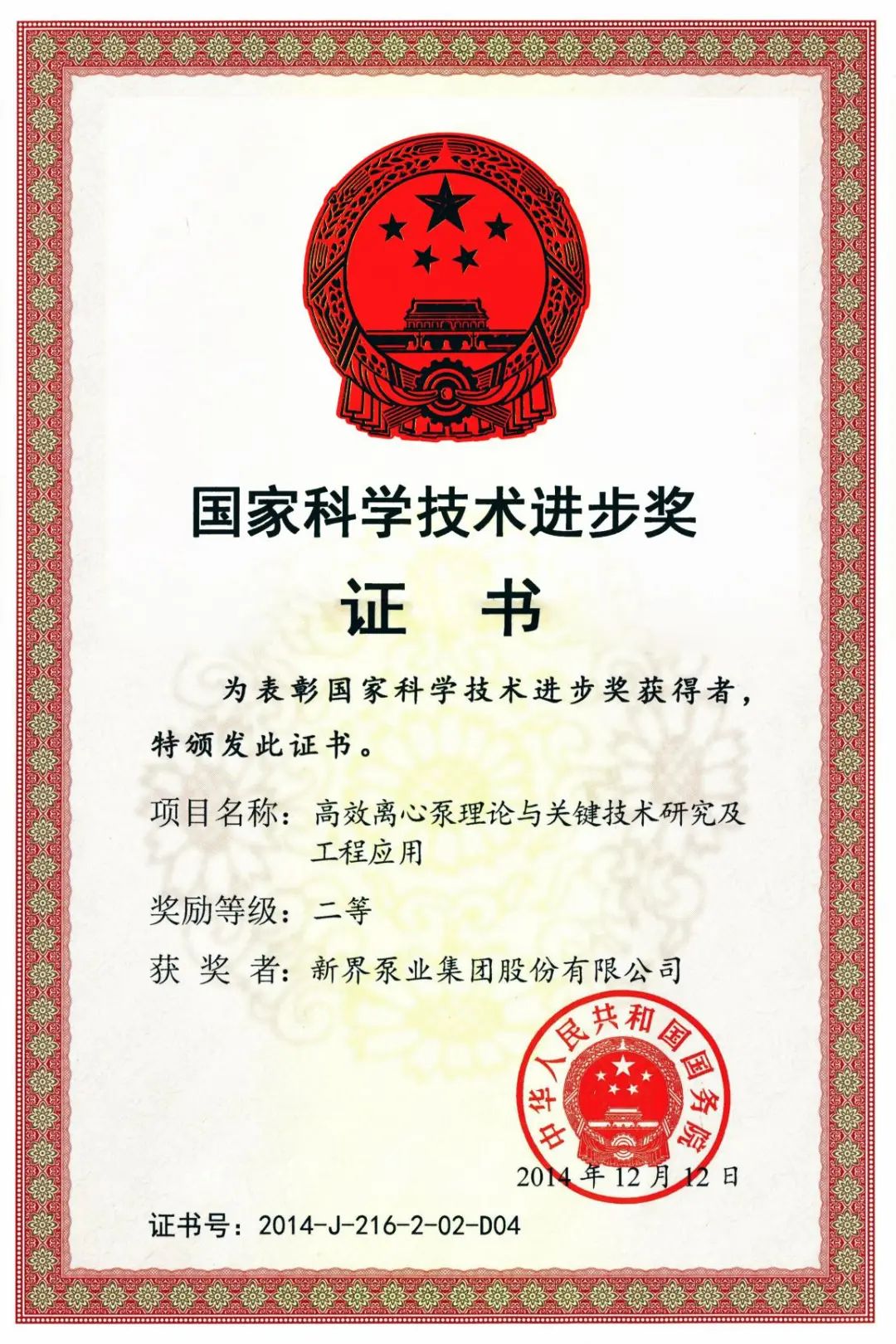 国家科学技术进步奖

证 书

为表彰国家科学技术进步奖获得者，特颁发此证书。

项目名称：高效离心泵理论与关键技术研究及工程应用

奖励等级：二等

获 奖 者：新界泵业集团股份有限公司

中华人民共和国国务院

2014年12月12日

证书号：2014-J-216-2-02-D04